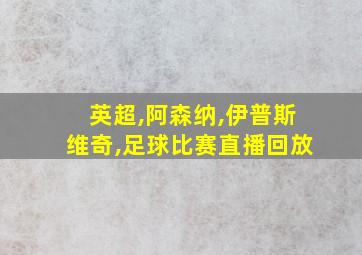 英超,阿森纳,伊普斯维奇,足球比赛直播回放